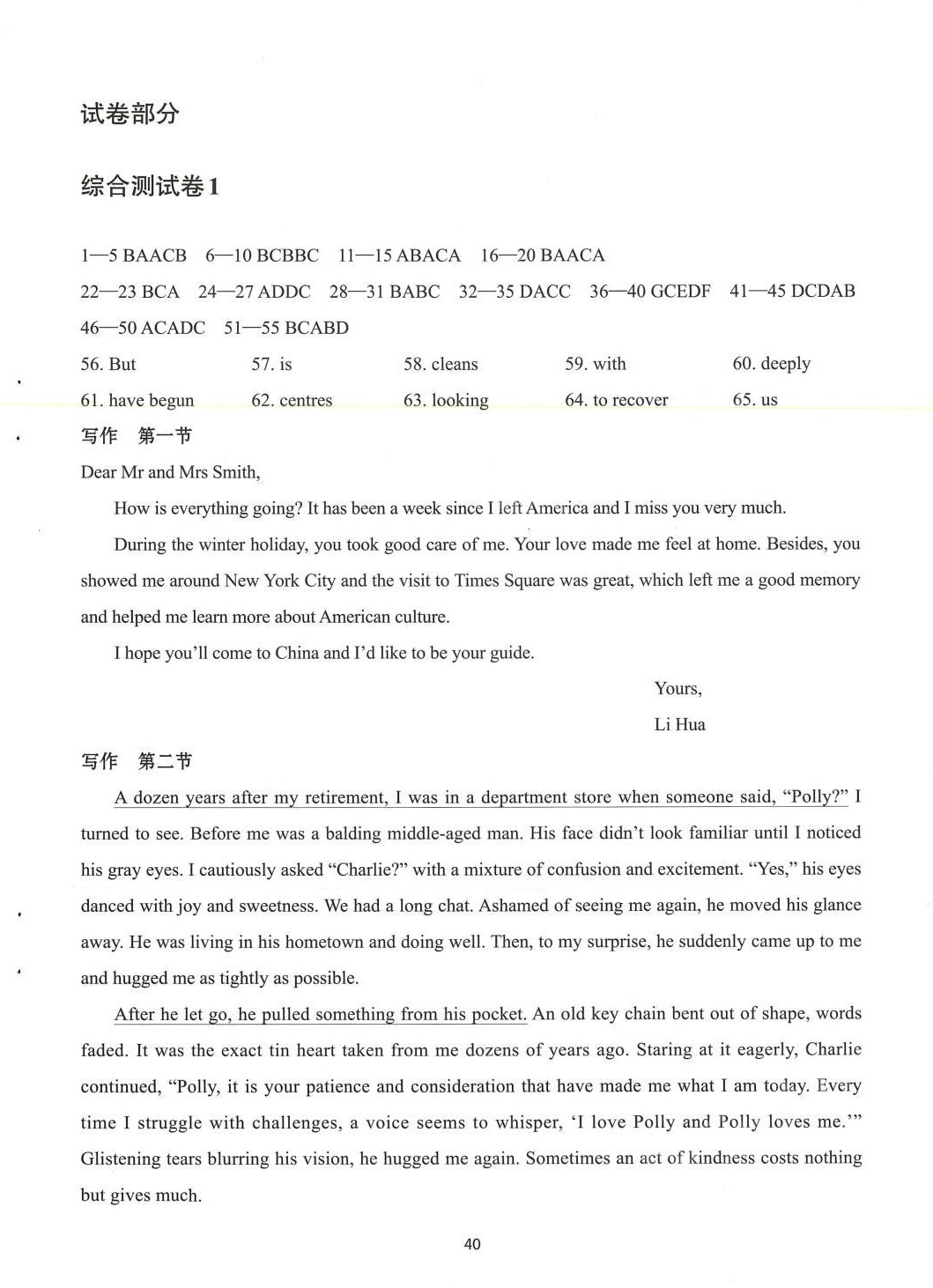 试卷部分

综合测试卷1

1—5 BAACB 6—10 BCBBC 11—15 ABACA 16—20 BAACA

22—23 BCA 24—27 ADDC 28—31 BABC 32—35 DACC 36—40 GCEDF 41—45 DCDAB

46—50 ACADC 51—55 BCABD

56. But 57. is 58. cleans 59. with 60. deeply

61. have begun 62. centres 63. looking 64. to recover 65. us

写作 第一节

Dear Mr and Mrs Smith,

How is everything going? It has been a week since I left America and I miss you very much.

During the winter holiday, you took good care of me. Your love made me feel at home. Besides, you showed me around New York City and the visit to Times Square was great, which left me a good memory and helped me learn more about American culture.

I hope you'll come to China and I'd like to be your guide.

Yours,

Li Hua

写作 第二节

A dozen years after my retirement, I was in a department store when someone said, "Polly?" I turned to see. Before me was a balding middle-aged man. His face didn't look familiar until I noticed his gray eyes. I cautiously asked "Charlie?" with a mixture of confusion and excitement. "Yes," his eyes danced with joy and sweetness. We had a long chat. Ashamed of seeing me again, he moved his glance away. He was living in his hometown and doing well. Then, to my surprise, he suddenly came up to me and hugged me as tightly as possible.

After he let go, he pulled something from his pocket. An old key chain bent out of shape, words faded. It was the exact tin heart taken from me dozens of years ago. Staring at it eagerly, Charlie continued, "Polly, it is your patience and consideration that have made me what I am today. Every time I struggle with challenges, a voice seems to whisper, 'I love Polly and Polly loves me.'" Glistening tears blurring his vision, he hugged me again. Sometimes an act of kindness costs nothing but gives much.

40